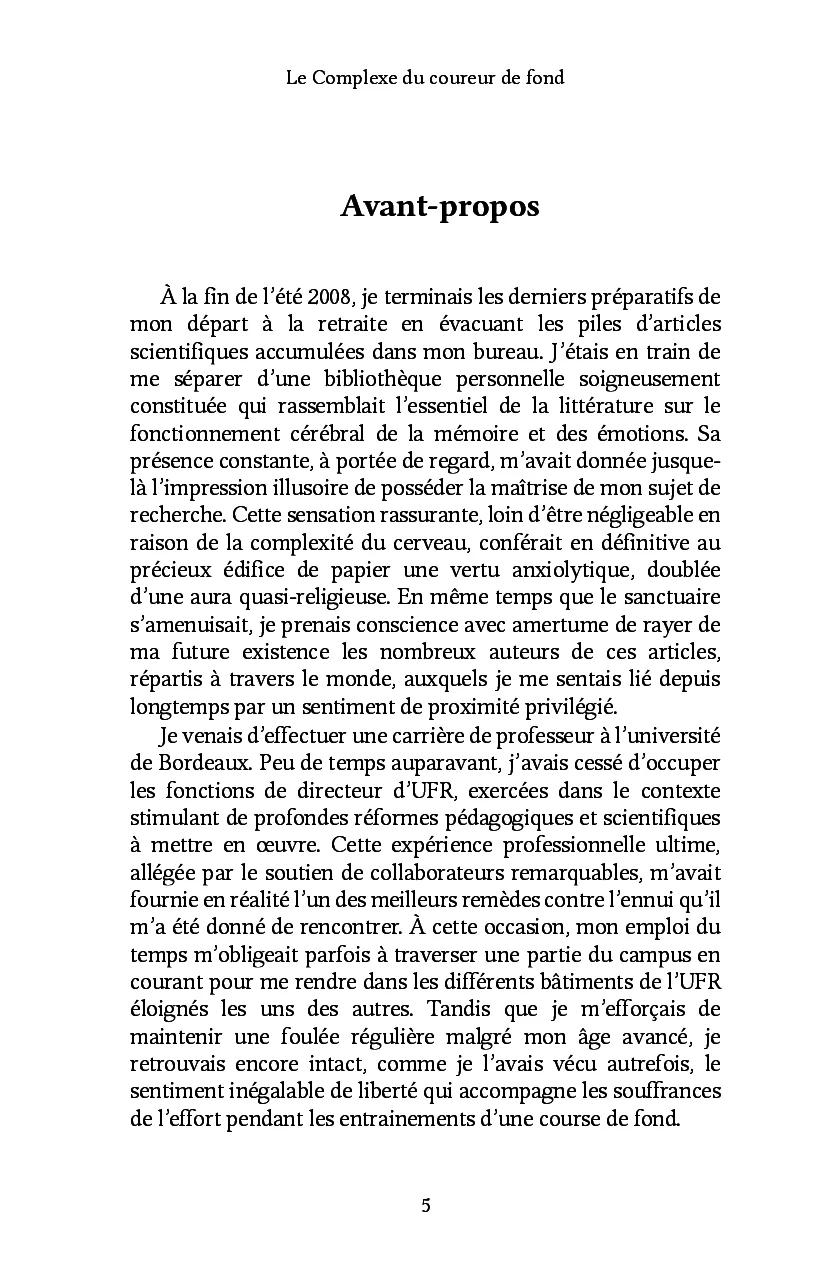 Le Complexe du coureur de fond

Avant-propos

À la fin de l'été 2008, je terminais les derniers préparatifs de mon départ à la retraite en évacuant les piles d'articles scientifiques accumulées dans mon bureau. J'étais en train de me séparer d'une bibliothèque personnelle soigneusement constituée qui rassemblait l'essentiel de la littérature sur le fonctionnement cérébral de la mémoire et des émotions. Sa présence constante, à portée de regard, m'avait donnée jusque-là l'impression illusoire de posséder la maîtrise de mon sujet de recherche. Cette sensation rassurante, loin d'être négligeable en raison de la complexité du cerveau, conférait en définitive au précieux édifice de papier une vertu anxiolytique, doublée d'une aura quasi-religieuse. En même temps que le sanctuaire s'amenuisait, je prenais conscience avec amertume de rayer de ma future existence les nombreux auteurs de ces articles, répartis à travers le monde, auxquels je me sentais lié depuis longtemps par un sentiment de proximité privilégié.

Je venais d'effectuer une carrière de professeur à l'université de Bordeaux. Peu de temps auparavant, j'avais cessé d'occuper les fonctions de directeur d'UFR, exercées dans le contexte stimulant de profondes réformes pédagogiques et scientifiques à mettre en œuvre. Cette expérience professionnelle ultime, allégée par le soutien de collaborateurs remarquables, m'avait fournie en réalité l'un des meilleurs remèdes contre l'ennui qu'il m'a été donné de rencontrer. À cette occasion, mon emploi du temps m'obligeait parfois à traverser une partie du campus en courant pour me rendre dans les différents bâtiments de l'UFR éloignés les uns des autres. Tandis que je m'efforçais de maintenir une foulée régulière malgré mon âge avancé, je retrouvais encore intact, comme je l'avais vécu autrefois, le sentiment inégalable de liberté qui accompagne les souffrances de l'effort pendant les entrainements d'une course de fond.

5